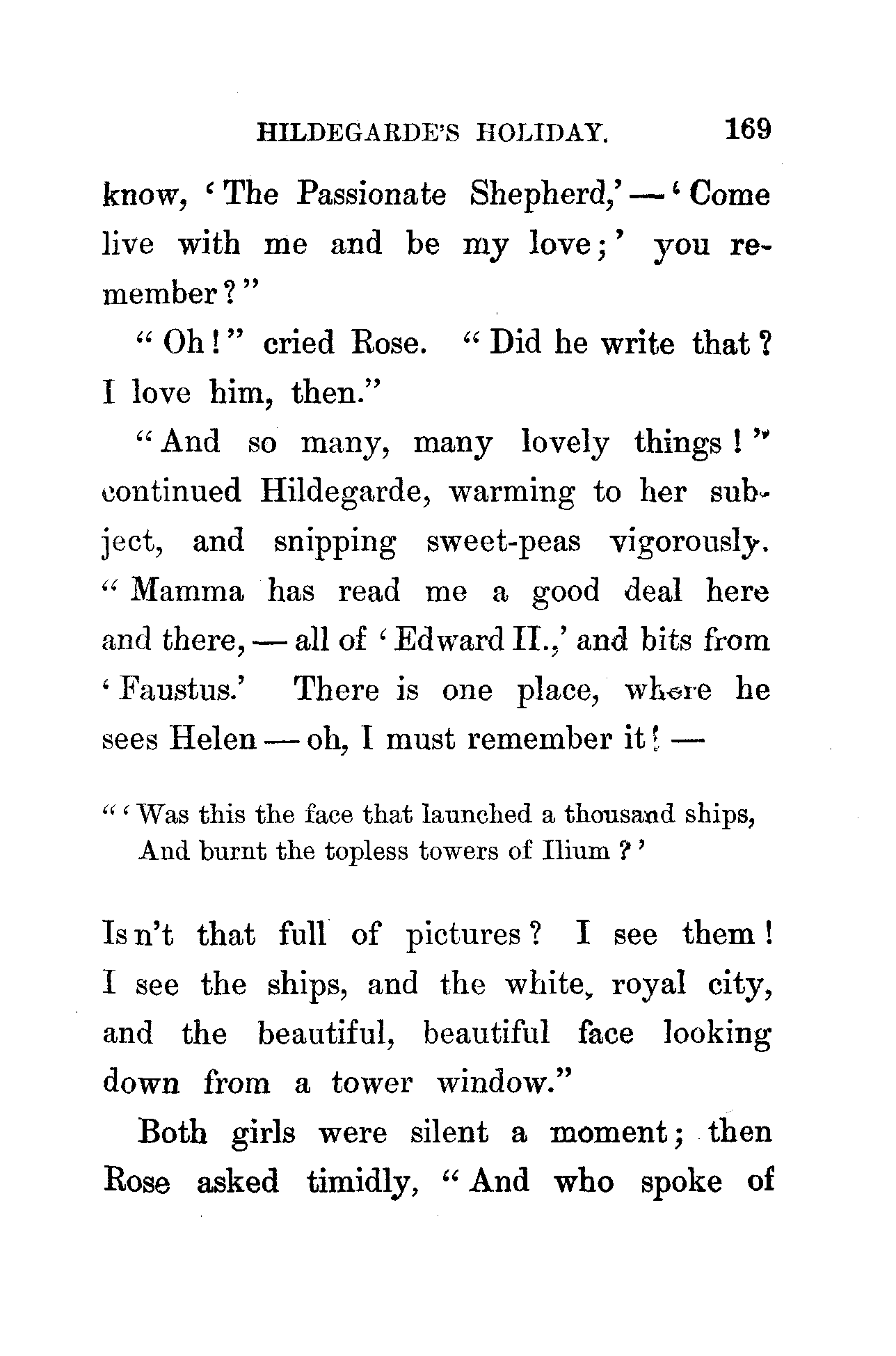 HILDEGARDE'S HOLIDAY. 169

know, 'The Passionate Shepherd,' — 'Come live with me and be my love;' you remember?"

"Oh!" cried Rose. "Did he write that? I love him, then."

"And so many, many lovely things!" continued Hildegarde, warming to her subject, and snipping sweet-peas vigorously. "Mamma has read me a good deal here and there, — all of 'Edward II.,' and bits from 'Faustus.' There is one place, where he sees Helen — oh, I must remember it! —

"'Was this the face that launched a thousand ships,
And burnt the topless towers of Ilium?'

Is n't that full of pictures? I see them! I see the ships, and the white, royal city, and the beautiful, beautiful face looking down from a tower window."

Both girls were silent a moment; then Rose asked timidly, "And who spoke of